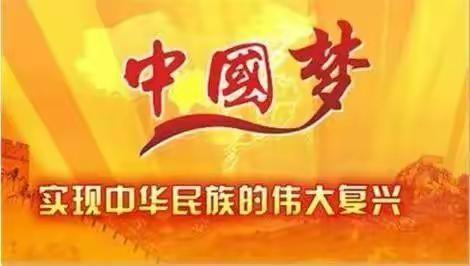 中國梦

实现中华民族的伟大复兴